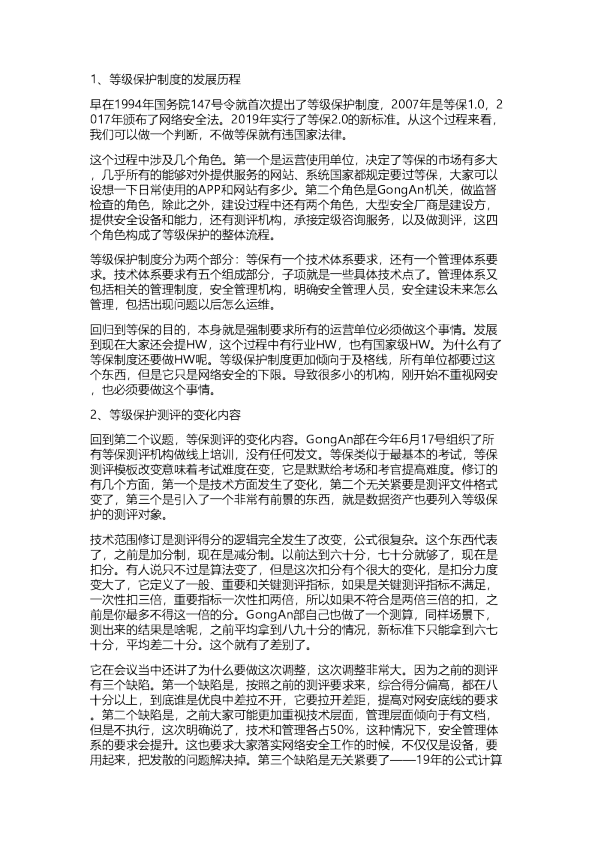 1、等级保护制度的发展历程

早在1994年国务院147号令就首次提出了等级保护制度，2007年是等保1.0，2017年颁布了网络安全法。2019年实行了等保2.0的新标准。从这个过程来看，我们可以做一个判断，不做等保就有违国家法律。

这个过程中涉及几个角色。第一个是运营使用单位，决定了等保的市场有多大，几乎所有的能够对外提供服务的网站、系统国家都规定要过等保，大家可以设想一下日常使用的APP和网站有多少。第二个角色是GongAn机关，做监督检查的角色，除此之外，建设过程中还有两个角色，大型安全厂商是建设方，提供安全设备和能力，还有测评机构，承接定级咨询服务，以及做测评，这四个角色构成了等级保护的整体流程。

等级保护制度分为两个部分：等保有一个技术体系要求，还有一个管理体系要求。技术体系要求有五个组成部分，子项就是一些具体技术点了。管理体系又包括相关的管理制度，安全管理机构，明确安全管理人员，安全建设未来怎么管理，包括出现问题以后怎么运维。

回归到等保的目的，本身就是强制要求所有的运营单位必须做这个事情。发展到现在大家还会提HW，这个过程中有行业HW，也有国家级HW。为什么有了等保制度还要做HW呢。等级保护制度更加倾向于及格线，所有单位都要过这个东西，但是它只是网络安全的下限。导致很多小的机构，刚开始不重视网安，也必须要做这个事情。

2、等级保护测评的变化内容

回到第二个议题，等保测评的变化内容。GongAn部在今年6月17号组织了所有等保测评机构做线上培训，没有任何发文。等保类似于最基本的考试，等保测评模板改变意味着考试难度在变，它是默默给考场和考官提高难度。修订的有几个方面，第一个是技术方面发生了变化，第二个无关紧要是测评文件格式变了，第三个是引入了一个非常有前景的东西，就是数据资产也要列入等级保护的测评对象。

技术范围修订是测评得分的逻辑完全发生了改变，公式很复杂。这个东西代表了，之前是加分制，现在是减分制。以前达到六十分，七十分就够了，现在是扣分。有人说只不过是算法变了，但是这次扣分有个很大的变化，是扣分力度变大了，它定义了一般、重要和关键测评指标，如果是关键测评指标不满足，一次性扣三倍，重要指标一次性扣两倍，所以如果不符合是两倍三倍的扣，之前是你最多不得这一倍的分。GongAn部自己也做了一个测算，同样场景下，测出来的结果是啥呢，之前平均拿到八九十分的情况，新标准下只能拿到六七十分，平均差二十分。这个就有了差别了。

它在会议当中还讲了为什么要做这次调整，这次调整非常大。因为之前的测评有三个缺陷。第一个缺陷是，按照之前的测评要求来，综合得分偏高，都在八十分以上，到底谁是优良中差拉不开，它要拉开差距，提高对网安底线的要求。第二个缺陷是，之前大家可能更加重视技术层面，管理层面倾向于有文档，但是不执行，这次明确说了，技术和管理各占50%，这种情况下，安全管理体系的要求会提升。这也要求大家落实网络安全工作的时候，不仅仅是设备，要用起来，把发散的问题解决掉。第三个缺陷是无关紧要了——19年的公式计算